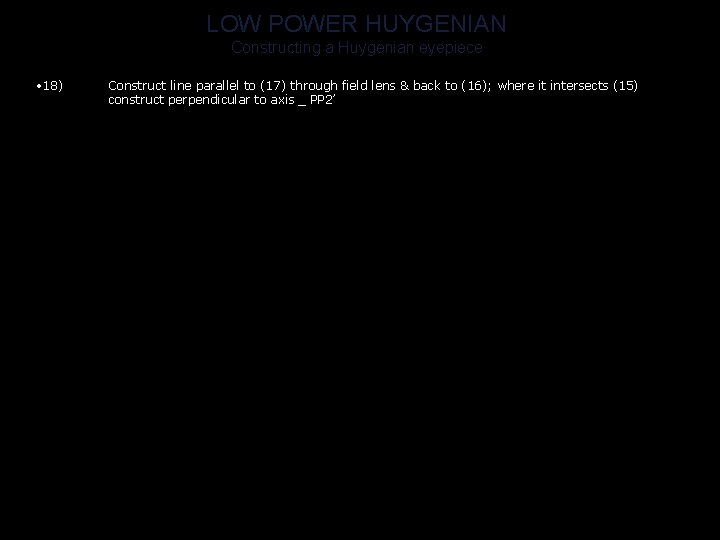 LOW POWER HUYGENIAN
Constructing a Huygenian eyepiece

• 18) Construct line parallel to (17) through field lens & back to (16); where it intersects (15) construct perpendicular to axis _ PP2'